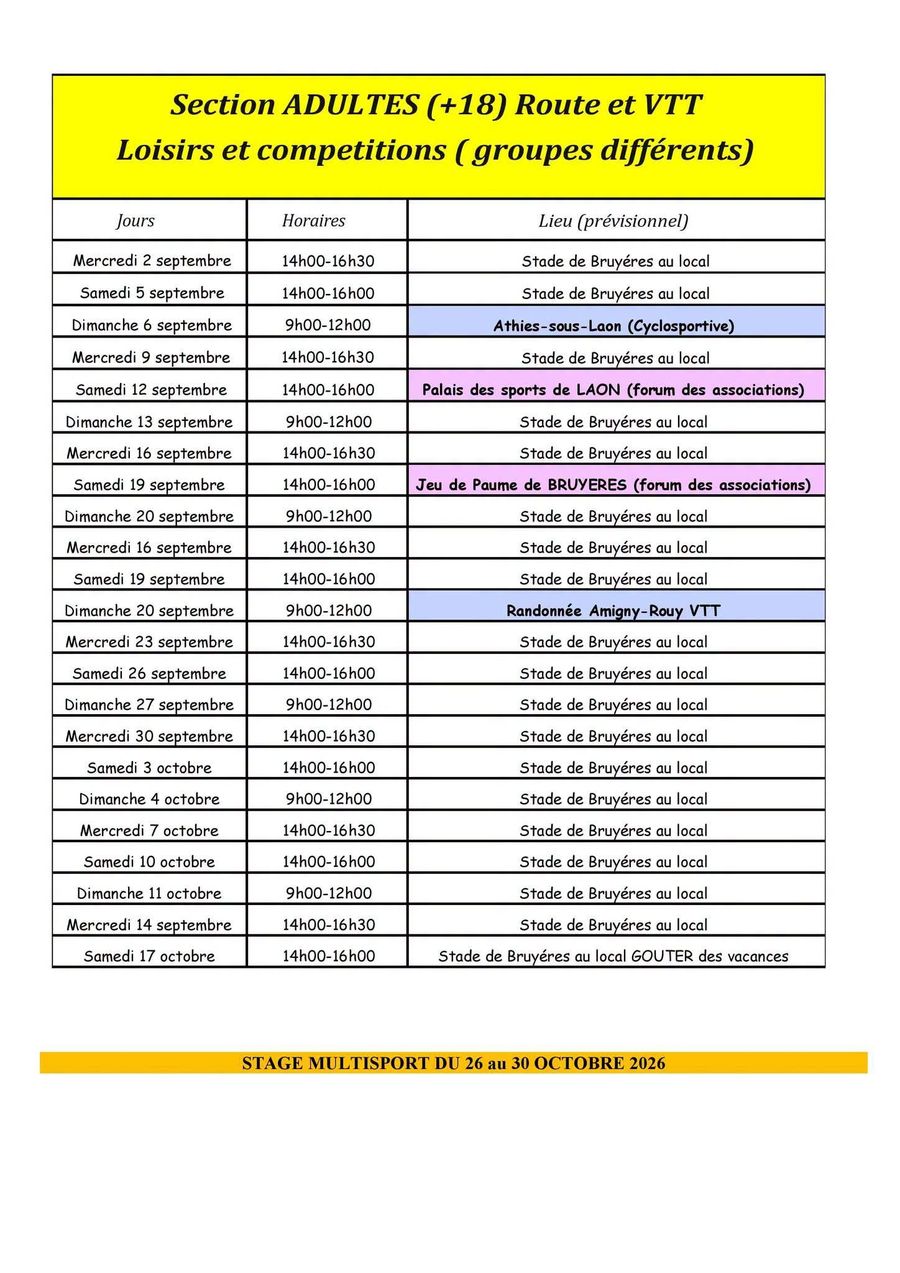 Section ADULTES (+18) Route et VTT
Loisirs et competitions ( groupes différents)

| Jours | Horaires | Lieu (prévisionnel) |
|---|---|---|
| Mercredi 2 septembre | 14h00-16h30 | Stade de Bruyéres au local |
| Samedi 5 septembre | 14h00-16h00 | Stade de Bruyéres au local |
| Dimanche 6 septembre | 9h00-12h00 | Athies-sous-Laon (Cyclosportive) |
| Mercredi 9 septembre | 14h00-16h30 | Stade de Bruyéres au local |
| Samedi 12 septembre | 14h00-16h00 | Palais des sports de LAON (forum des associations) |
| Dimanche 13 septembre | 9h00-12h00 | Stade de Bruyéres au local |
| Mercredi 16 septembre | 14h00-16h30 | Stade de Bruyéres au local |
| Samedi 19 septembre | 14h00-16h00 | Jeu de Paume de BRUYERES (forum des associations) |
| Dimanche 20 septembre | 9h00-12h00 | Stade de Bruyéres au local |
| Mercredi 16 septembre | 14h00-16h30 | Stade de Bruyéres au local |
| Samedi 19 septembre | 14h00-16h00 | Stade de Bruyéres au local |
| Dimanche 20 septembre | 9h00-12h00 | Randonnée Amigny-Rouy VTT |
| Mercredi 23 septembre | 14h00-16h30 | Stade de Bruyéres au local |
| Samedi 26 septembre | 14h00-16h00 | Stade de Bruyéres au local |
| Dimanche 27 septembre | 9h00-12h00 | Stade de Bruyéres au local |
| Mercredi 30 septembre | 14h00-16h30 | Stade de Bruyéres au local |
| Samedi 3 octobre | 14h00-16h00 | Stade de Bruyéres au local |
| Dimanche 4 octobre | 9h00-12h00 | Stade de Bruyéres au local |
| Mercredi 7 octobre | 14h00-16h30 | Stade de Bruyéres au local |
| Samedi 10 octobre | 14h00-16h00 | Stade de Bruyéres au local |
| Dimanche 11 octobre | 9h00-12h00 | Stade de Bruyéres au local |
| Mercredi 14 septembre | 14h00-16h30 | Stade de Bruyéres au local |
| Samedi 17 octobre | 14h00-16h00 | Stade de Bruyéres au local GOUTER des vacances |

STAGE MULTISPORT DU 26 au 30 OCTOBRE 2026